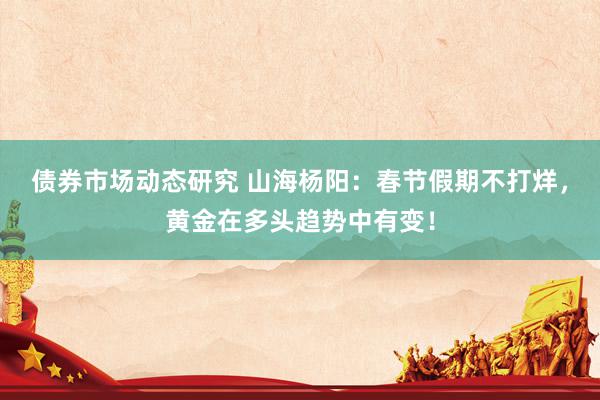 债券市场动态研究 山海杨阳：春节假期不打烊，黄金在多头趋势中有变！